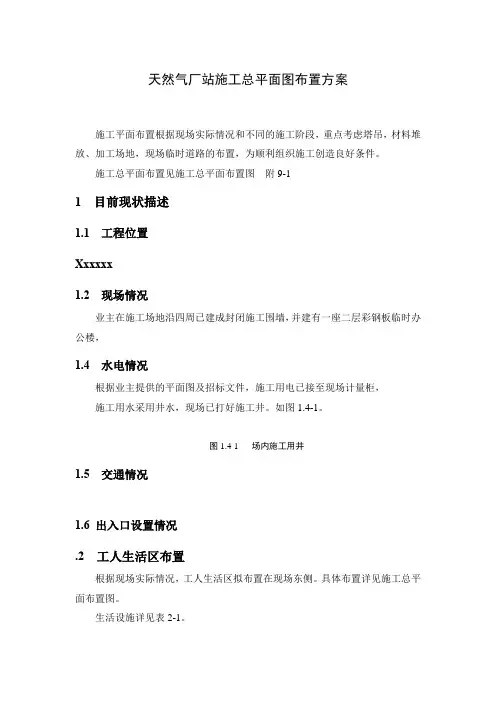 天然气厂站施工总平面图布置方案

施工平面布置根据现场实际情况和不同的施工阶段，重点考虑塔吊，材料堆放、加工场地，现场临时道路的布置，为顺利组织施工创造良好条件。

施工总平面布置见施工总平面布置图　附 9-1

1　目前现状描述

1.1　工程位置

Xxxxxx

1.2　现场情况

业主在施工场地沿四周已建成封闭施工围墙，并建有一座二层彩钢板临时办公楼，

1.4　水电情况

根据业主提供的平面图及招标文件，施工用电已接至现场计量柜，

施工用水采用井水，现场已打好施工井。如图 1.4-1。

图 1.4 1　场内施工用井

1.5　交通情况

1.6 出入口设置情况

.2　工人生活区布置

根据现场实际情况，工人生活区拟布置在现场东侧。具体布置详见施工总平面布置图。

生活设施详见表 2-1。